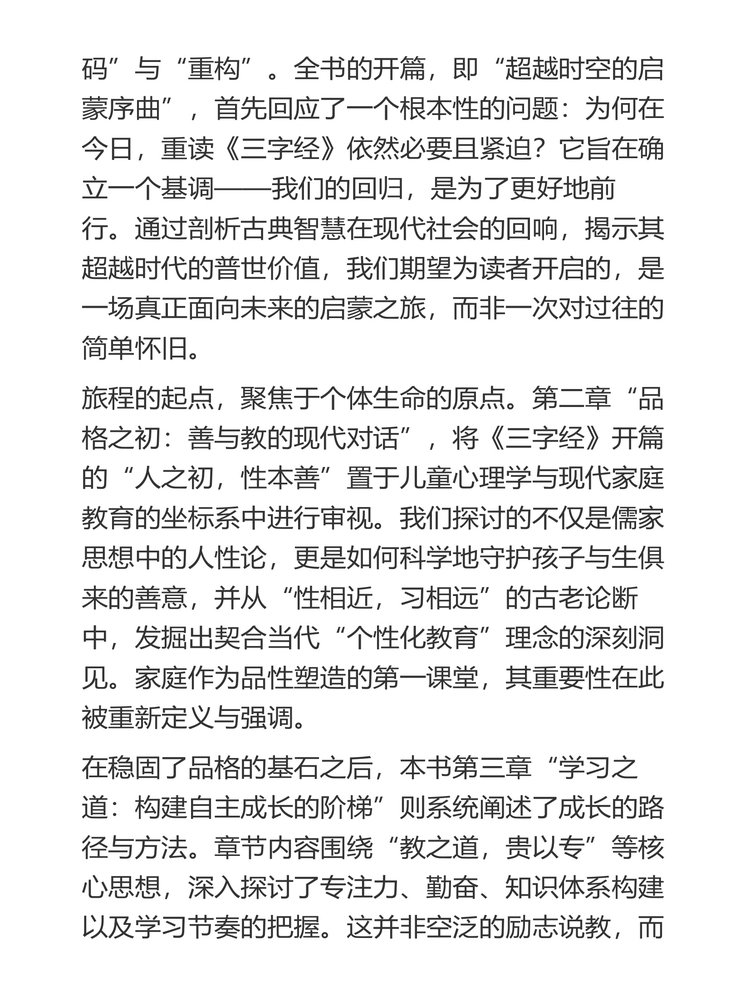 码”与“重构”。全书的开篇，即“超越时空的启蒙序曲”，首先回应了一个根本性的问题：为何在今日，重读《三字经》依然必要且紧迫？它旨在确立一个基调——我们的回归，是为了更好地前行。通过剖析古典智慧在现代社会的回响，揭示其超越时代的普世价值，我们期望为读者开启的，是一场真正面向未来的启蒙之旅，而非一次对过往的简单怀旧。

旅程的起点，聚焦于个体生命的原点。第二章“品格之初：善与教的现代对话”，将《三字经》开篇的“人之初，性本善”置于儿童心理学与现代家庭教育的坐标系中进行审视。我们探讨的不仅是儒家思想中的人性论，更是如何科学地守护孩子与生俱来的善意，并从“性相近，习相远”的古老论断中，发掘出契合当代“个性化教育”理念的深刻洞见。家庭作为品性塑造的第一课堂，其重要性在此被重新定义与强调。

在稳固了品格的基石之后，本书第三章“学习之道：构建自主成长的阶梯”则系统阐述了成长的路径与方法。章节内容围绕“教之道，贵以专”等核心思想，深入探讨了专注力、勤奋、知识体系构建以及学习节奏的把握。这并非空泛的励志说教，而